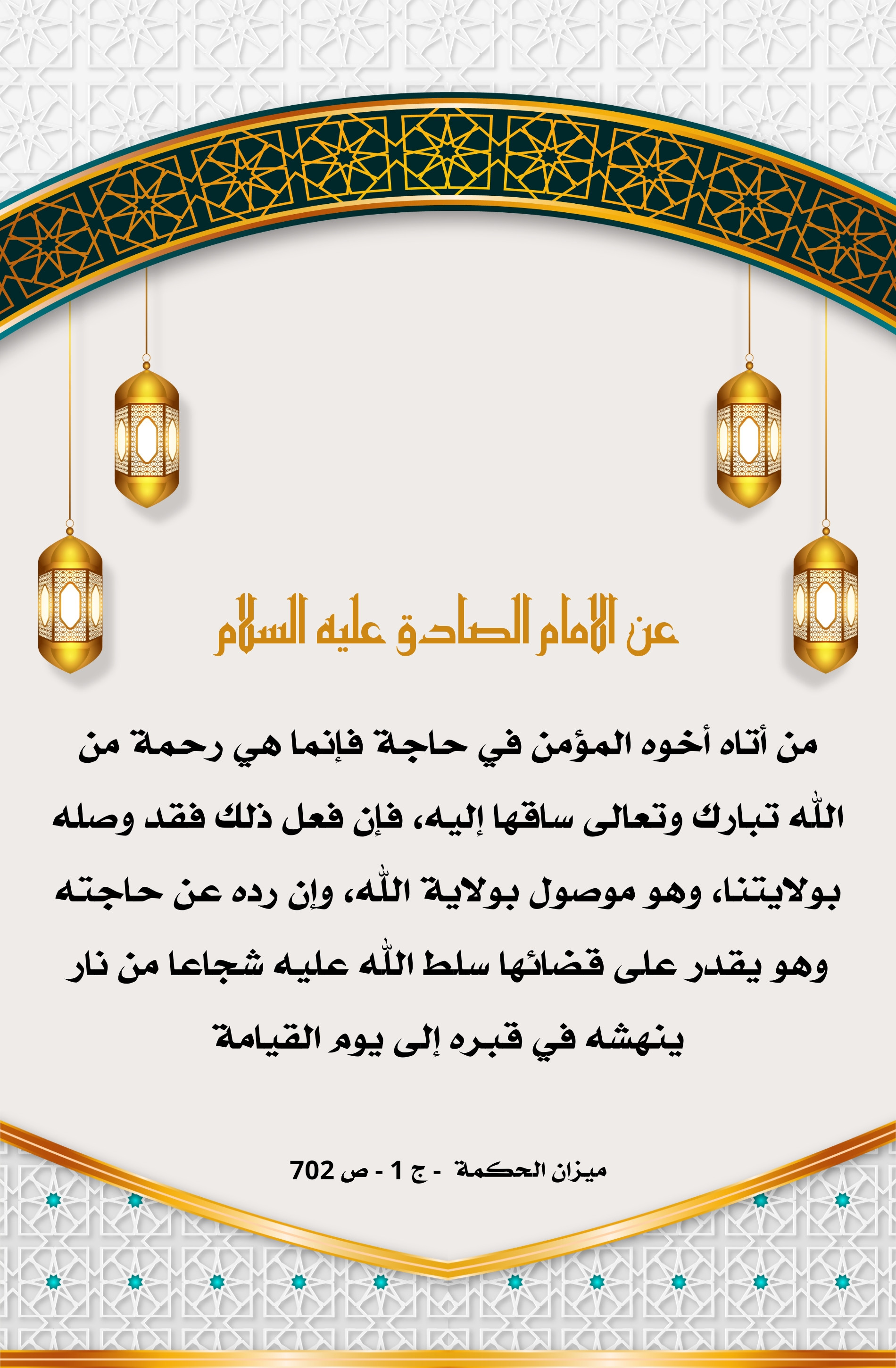 عن الامام الصادق عليه السلام

من أتاه أخوه المؤمن في حاجة فإنما هي رحمة من الله تبارك وتعالى ساقها إليه، فإن فعل ذلك فقد وصله بولايتنا، وهو موصول بولاية الله، وإن رده عن حاجته وهو يقدر على قضائها سلط الله عليه شجاعا من نار ينهشه في قبره إلى يوم القيامة

ميزان الحكمة - ج 1 - ص 702